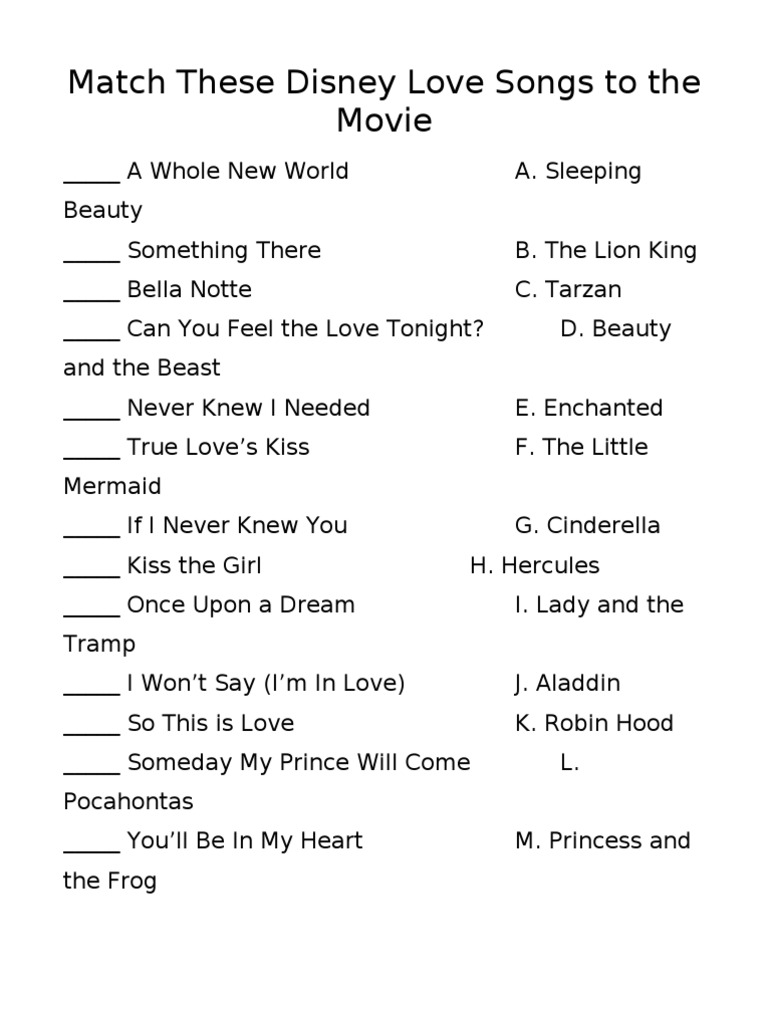 Match These Disney Love Songs to the Movie

_____ A Whole New World A. Sleeping Beauty

_____ Something There B. The Lion King

_____ Bella Notte C. Tarzan

_____ Can You Feel the Love Tonight? D. Beauty and the Beast

_____ Never Knew I Needed E. Enchanted

_____ True Love’s Kiss F. The Little Mermaid

_____ If I Never Knew You G. Cinderella

_____ Kiss the Girl H. Hercules

_____ Once Upon a Dream I. Lady and the Tramp

_____ I Won’t Say (I’m In Love) J. Aladdin

_____ So This is Love K. Robin Hood

_____ Someday My Prince Will Come L. Pocahontas

_____ You’ll Be In My Heart M. Princess and the Frog